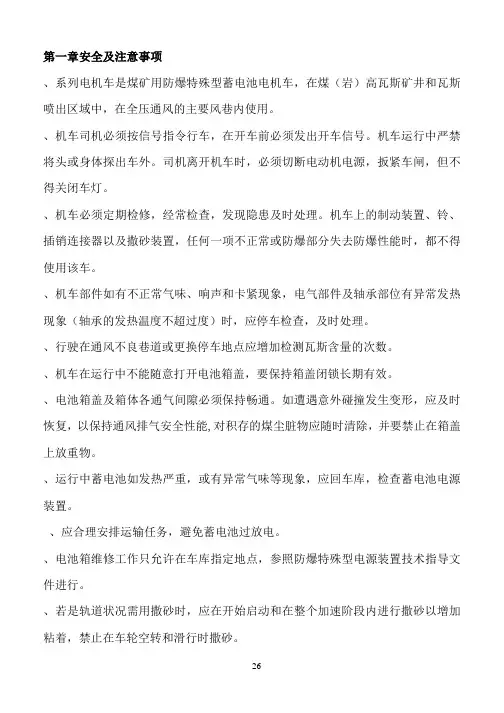 第一章安全及注意事项

、系列电机车是煤矿用防爆特殊型蓄电池电机车，在煤（岩）高瓦斯矿井和瓦斯喷出区域中，在全压通风的主要风巷内使用。

、机车司机必须按信号指令行车，在开车前必须发出开车信号。机车运行中严禁将头或身体探出车外。司机离开机车时，必须切断电动机电源，扳紧车闸，但不得关闭车灯。

、机车必须定期检修，经常检查，发现隐患及时处理。机车上的制动装置、铃、插销连接器以及撒砂装置，任何一项不正常或防爆部分失去防爆性能时，都不得使用该车。

、机车部件如有不正常气味、响声和卡紧现象，电气部件及轴承部位有异常发热现象（轴承的发热温度不超过度）时，应停车检查，及时处理。

、行驶在通风不良巷道或更换停车地点应增加检测瓦斯含量的次数。

、机车在运行中不能随意打开电池箱盖，要保持箱盖闭锁长期有效。

、电池箱盖及箱体各通气间隙必须保持畅通。如遭遇意外碰撞发生变形，应及时恢复，以保持通风排气安全性能,对积存的煤尘脏物应随时清除，并要禁止在箱盖上放重物。

、运行中蓄电池如发热严重，或有异常气味等现象，应回车库，检查蓄电池电源装置。

、应合理安排运输任务，避免蓄电池过放电。

、电池箱维修工作只允许在车库指定地点，参照防爆特殊型电源装置技术指导文件进行。

、若是轨道状况需用撒砂时，应在开始启动和在整个加速阶段内进行撒砂以增加粘着，禁止在车轮空转和滑行时撒砂。

26